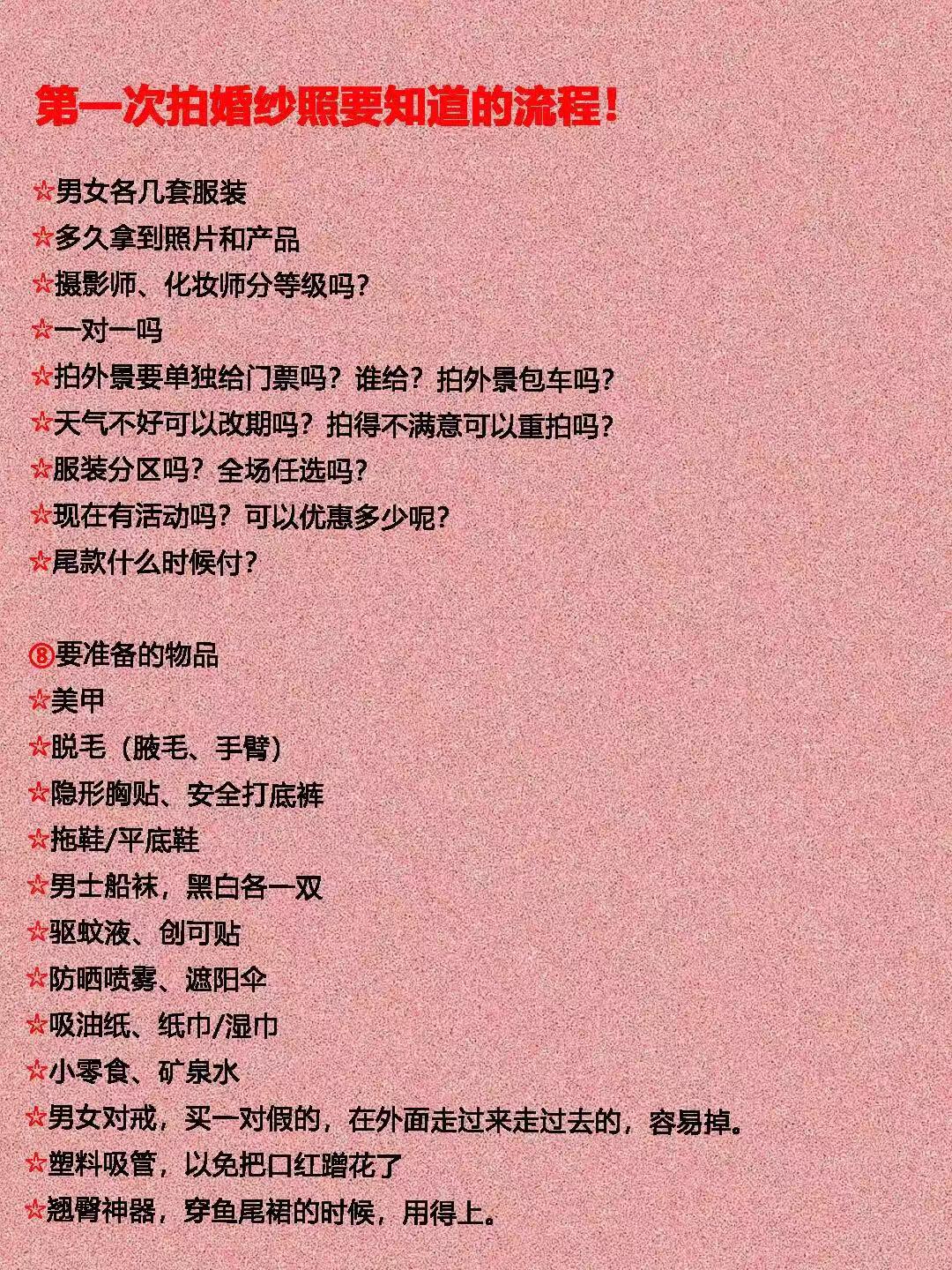 第一次拍婚纱照要知道的流程！

☆男女各几套服装
☆多久拿到照片和产品
☆摄影师、化妆师分等级吗？
☆一对一吗
☆拍外景要单独给门票吗？谁给？拍外景包车吗？
☆天气不好可以改期吗？拍得不满意可以重拍吗？
☆服装分区吗？全场任选吗？
☆现在有活动吗？可以优惠多少呢？
☆尾款什么时候付？

⑧要准备的物品
☆美甲
☆脱毛（腋毛、手臂）
☆隐形胸贴、安全打底裤
☆拖鞋/平底鞋
☆男士船袜，黑白各一双
☆驱蚊液、创可贴
☆防晒喷雾、遮阳伞
☆吸油纸、纸巾/湿巾
☆小零食、矿泉水
☆男女对戒，买一对假的，在外面走过来走过去的，容易掉。
☆塑料吸管，以免把口红蹭花了
☆翘臀神器，穿鱼尾裙的时候，用得上。